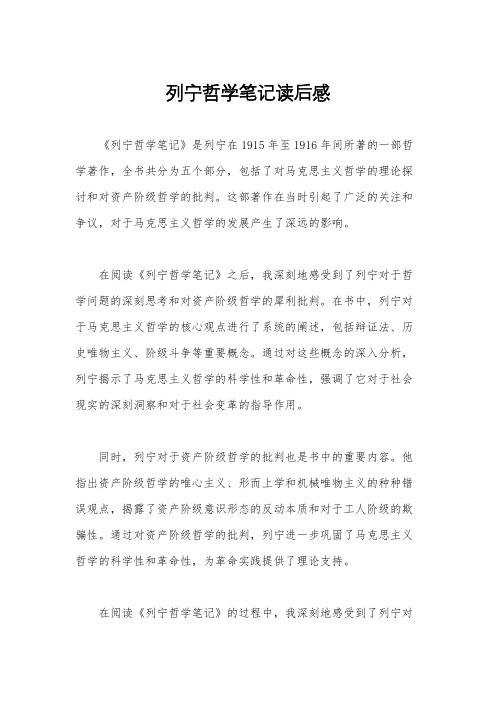 列宁哲学笔记读后感

《列宁哲学笔记》是列宁在1915年至1916年间所著的一部哲学著作，全书共分为五个部分，包括了对马克思主义哲学的理论探讨和对资产阶级哲学的批判。这部著作在当时引起了广泛的关注和争议，对于马克思主义哲学的发展产生了深远的影响。

在阅读《列宁哲学笔记》之后，我深刻地感受到了列宁对于哲学问题的深刻思考和对资产阶级哲学的犀利批判。在书中，列宁对于马克思主义哲学的核心观点进行了系统的阐述，包括辩证法、历史唯物主义、阶级斗争等重要概念。通过对这些概念的深入分析，列宁揭示了马克思主义哲学的科学性和革命性，强调了它对于社会现实的深刻洞察和对于社会变革的指导作用。

同时，列宁对于资产阶级哲学的批判也是书中的重要内容。他指出资产阶级哲学的唯心主义、形而上学和机械唯物主义的种种错误观点，揭露了资产阶级意识形态的反动本质和对于工人阶级的欺骗性。通过对资产阶级哲学的批判，列宁进一步巩固了马克思主义哲学的科学性和革命性，为革命实践提供了理论支持。

在阅读《列宁哲学笔记》的过程中，我深刻地感受到了列宁对